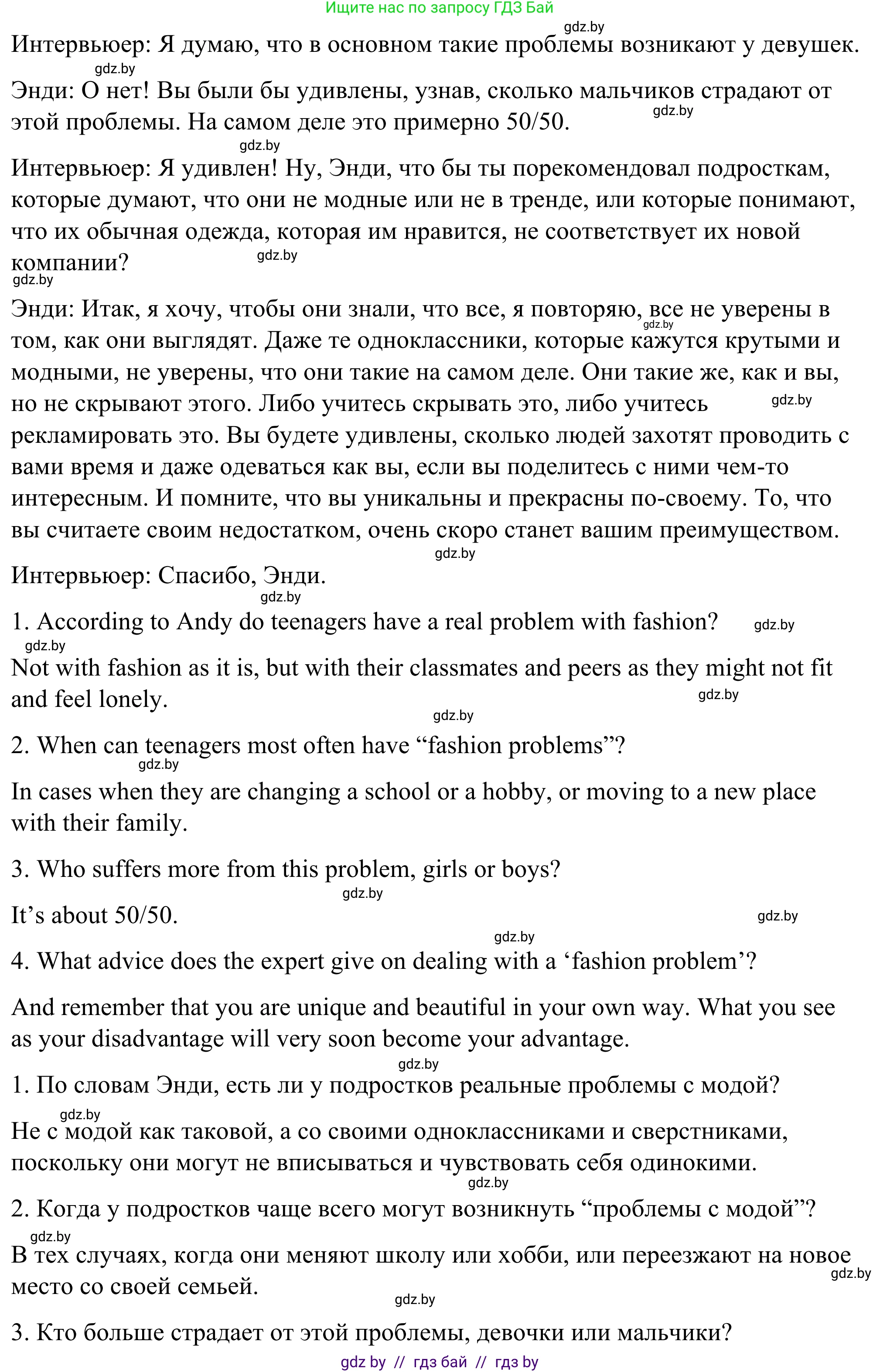 Ищите нас по запросу ГДЗ Бай

gdz.by

Интервьюер: Я думаю, что в основном такие проблемы возникают у девушек.

gdz.by

Энди: О нет! Вы были бы удивлены, узнав, сколько мальчиков страдают от этой проблемы. На самом деле это примерно 50/50.

gdz.by

gdz.by

Интервьюер: Я удивлен! Ну, Энди, что бы ты порекомендовал подросткам, которые думают, что они не модные или не в тренде, или которые понимают, что их обычная одежда, которая им нравится, не соответствует их новой компании?

gdz.by

gdz.by

Энди: Итак, я хочу, чтобы они знали, что все, я повторяю, все не уверены в том, как они выглядят. Даже те одноклассники, которые кажутся крутыми и модными, не уверены, что они такие на самом деле. Они такие же, как и вы, но не скрывают этого. Либо учитесь скрывать это, либо учитесь рекламировать это. Вы будете удивлены, сколько людей захотят проводить с вами время и даже одеваться как вы, если вы поделитесь с ними чем-то интересным. И помните, что вы уникальны и прекрасны по-своему. То, что вы считаете своим недостатком, очень скоро станет вашим преимуществом.

gdz.by

gdz.by

gdz.by

Интервьюер: Спасибо, Энди.

gdz.by

1. According to Andy do teenagers have a real problem with fashion?

gdz.by

gdz.by

Not with fashion as it is, but with their classmates and peers as they might not fit and feel lonely.

gdz.by

gdz.by

2. When can teenagers most often have “fashion problems”?

gdz.by

In cases when they are changing a school or a hobby, or moving to a new place with their family.

3. Who suffers more from this problem, girls or boys?

gdz.by

It’s about 50/50.

gdz.by

gdz.by

4. What advice does the expert give on dealing with a ‘fashion problem’?

And remember that you are unique and beautiful in your own way. What you see as your disadvantage will very soon become your advantage.

gdz.by

1. По словам Энди, есть ли у подростков реальные проблемы с модой?

gdz.by

Не с модой как таковой, а со своими одноклассниками и сверстниками, поскольку они могут не вписываться и чувствовать себя одинокими.

gdz.by

2. Когда у подростков чаще всего могут возникнуть “проблемы с модой”?

gdz.by

В тех случаях, когда они меняют школу или хобби, или переезжают на новое место со своей семьей.

gdz.by

gdz.by

3. Кто больше страдает от этой проблемы, девочки или мальчики?

gdz by // гдз бай // гдз by